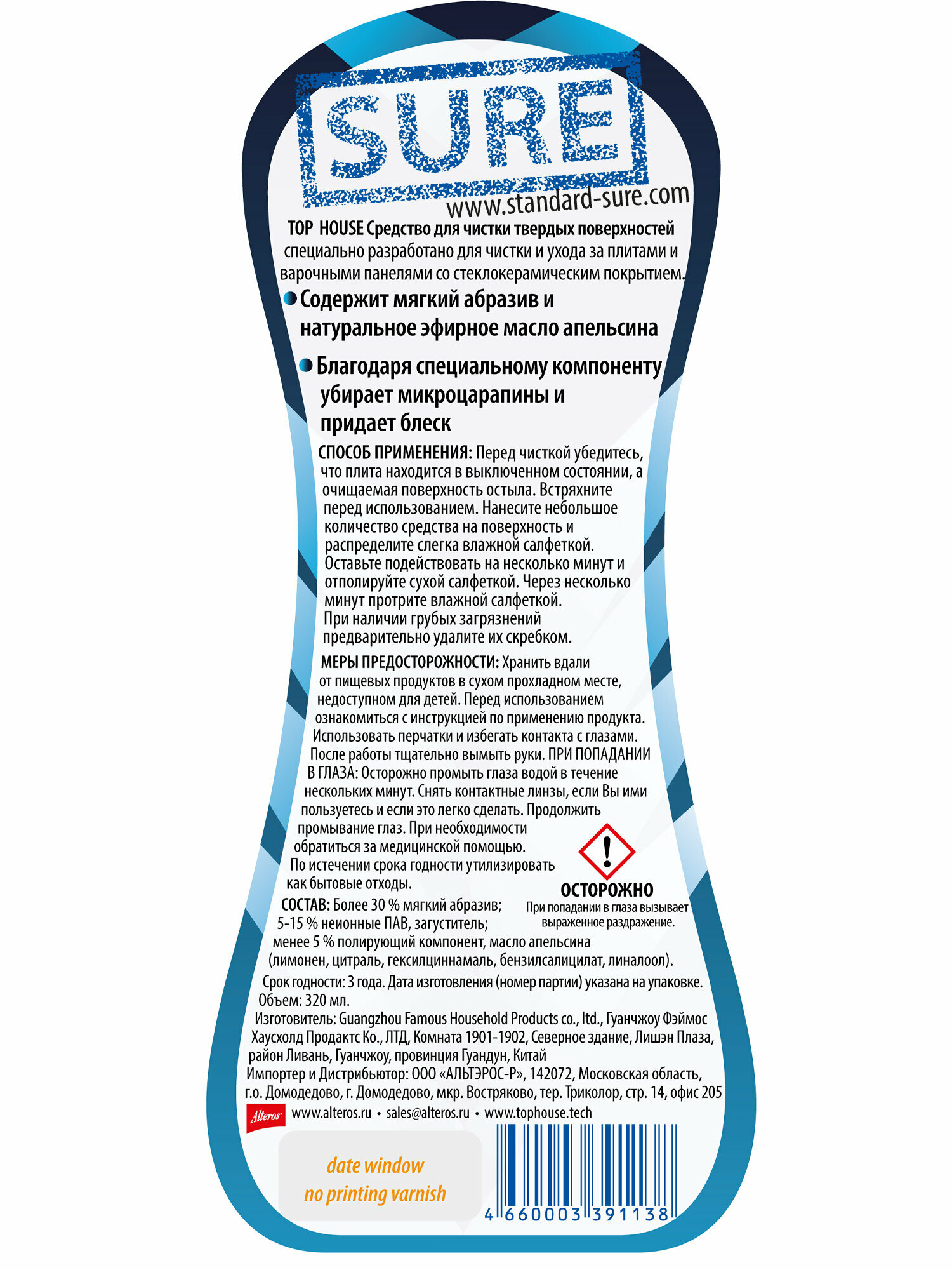 SURE
www.standard-sure.com

TOP HOUSE Средство для чистки твердых поверхностей специально разработано для чистки и ухода за плитами и варочными панелями со стеклокерамическим покрытием.

• Содержит мягкий абразив и натуральное эфирное масло апельсина

• Благодаря специальному компоненту убирает микроцарапины и придает блеск

СПОСОБ ПРИМЕНЕНИЯ: Перед чисткой убедитесь, что плита находится в выключенном состоянии, а очищаемая поверхность остыла. Встряхните перед использованием. Нанесите небольшое количество средства на поверхность и распределите слегка влажной салфеткой. Оставьте подействовать на несколько минут и отполируйте сухой салфеткой. Через несколько минут протрите влажной салфеткой. При наличии грубых загрязнений предварительно удалите их скребком.

МЕРЫ ПРЕДОСТОРОЖНОСТИ: Хранить вдали от пищевых продуктов в сухом прохладном месте, недоступном для детей. Перед использованием ознакомиться с инструкцией по применению продукта. Использовать перчатки и избегать контакта с глазами. После работы тщательно вымыть руки. ПРИ ПОПАДАНИИ В ГЛАЗА: Осторожно промыть глаза водой в течение нескольких минут. Снять контактные линзы, если Вы ими пользуетесь и если это легко сделать. Продолжить промывание глаз. При необходимости обратиться за медицинской помощью. По истечении срока годности утилизировать как бытовые отходы.

ОСТОРОЖНО
При попадании в глаза вызывает выраженное раздражение.

СОСТАВ: Более 30 % мягкий абразив; 5-15 % неионные ПАВ, загуститель; менее 5 % полирующий компонент, масло апельсина (лимонен, цитраль, гексилциннамаль, бензилсалицилат, линалоол).

Срок годности: 3 года. Дата изготовления (номер партии) указана на упаковке.
Объем: 320 мл.

Изготовитель: Guangzhou Famous Household Products co., ltd., Гуанчжоу Фэймос Хаусхолд Продактс Ко., ЛТД, Комната 1901-1902, Северное здание, Лишэн Плаза, район Ливань, Гуанчжоу, провинция Гуандун, Китай
Импортер и Дистрибьютор: ООО «АЛЬТЭРОС-Р», 142072, Московская область, г.о. Домодедово, г. Домодедово, мкр. Востряково, тер. Триколор, стр. 14, офис 205

Alteros
www.alteros.ru • sales@alteros.ru • www.tophouse.tech

date window
no printing varnish

4 660003 391138